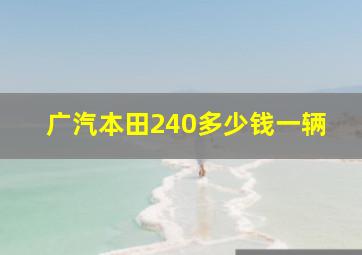 广汽本田240多少钱一辆